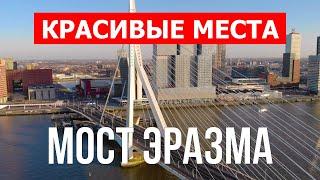 КРАСИВЫЕ МЕСТА

МОСТ ЭРАЗМА